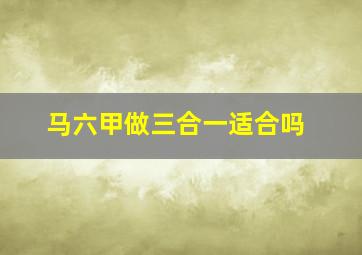 马六甲做三合一适合吗